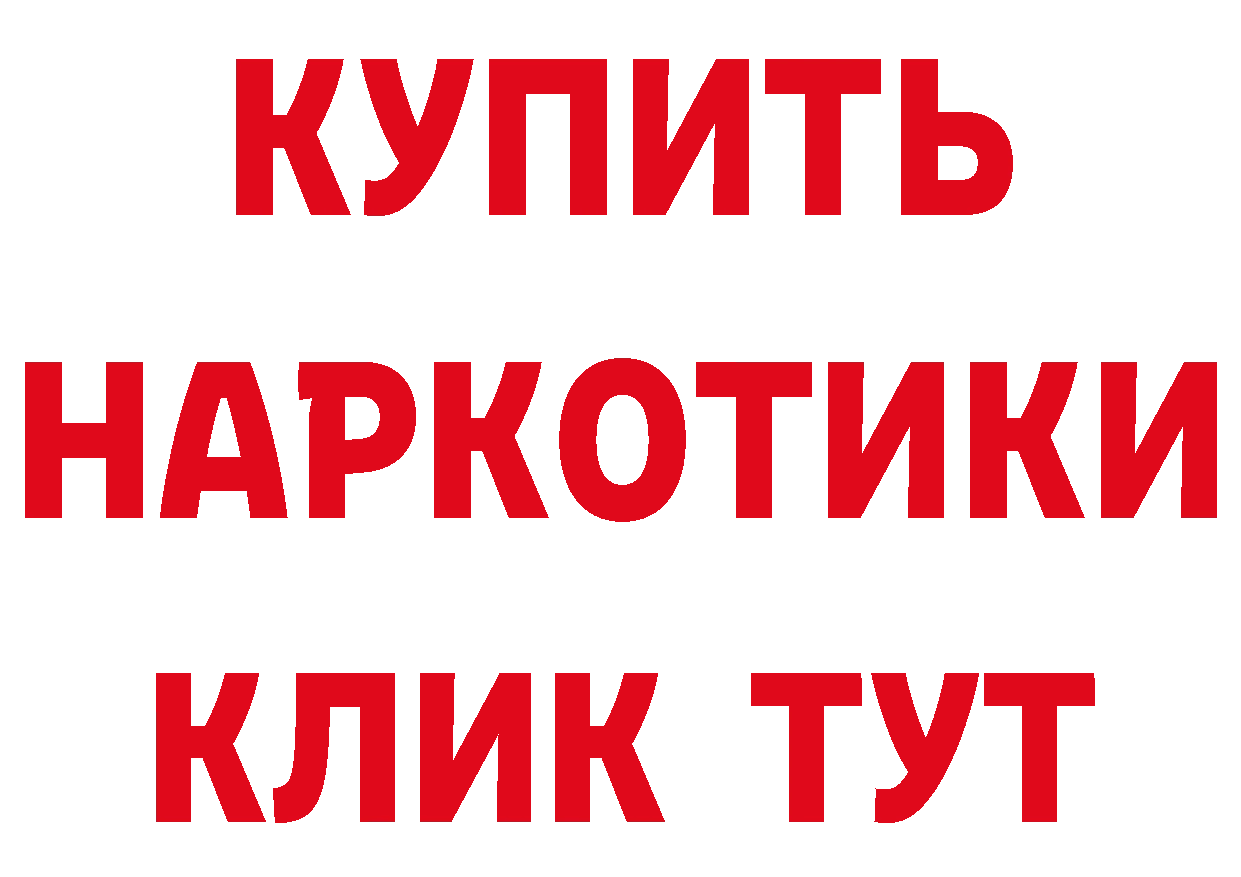 КУПИТЬ
НАРКОТИКИ
КЛИК ТУТ